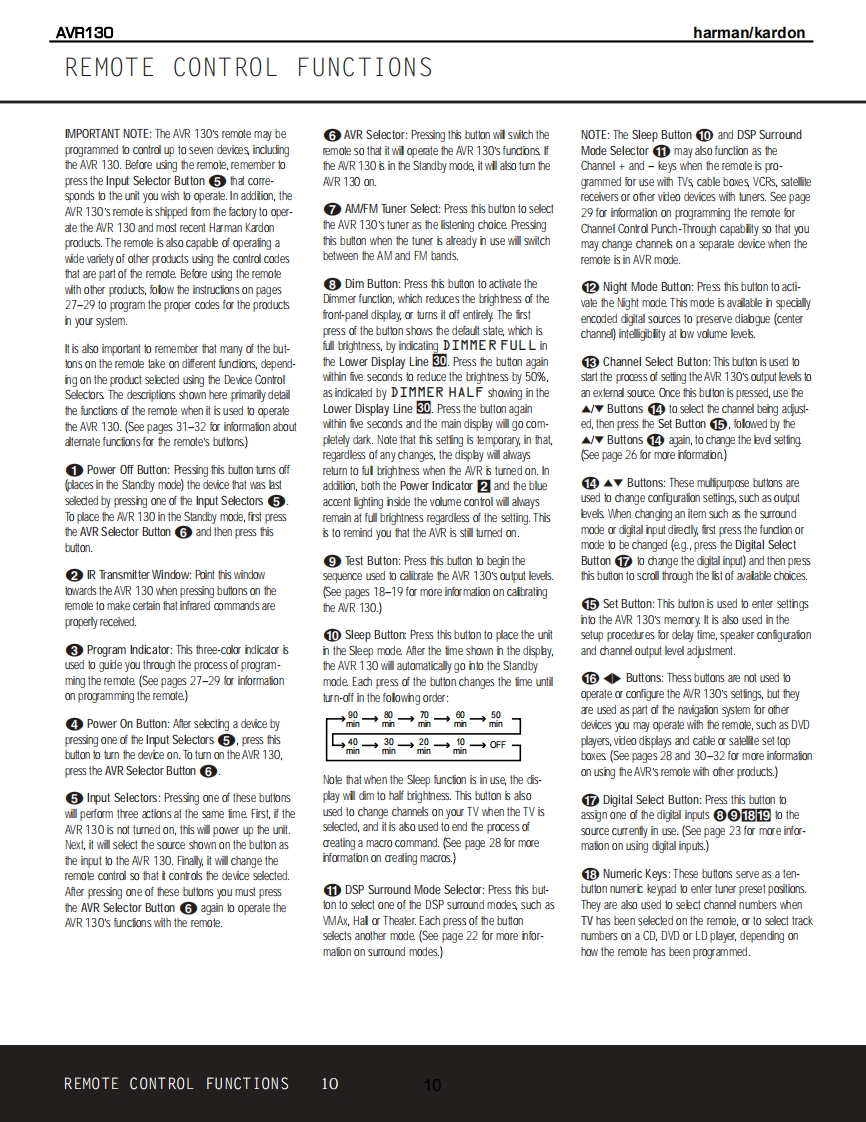 AVR130

harman/kardon

REMOTE CONTROL FUNCTIONS

IMPORTANT NOTE: The AVR 130's remote may be programmed to control up to seven devices, including the AVR 130. Before using the remote, remember to press the Input Selector Button 5 that corresponds to the unit you wish to operate. In addition, the AVR 130's remote is shipped from the factory to operate the AVR 130 and most recent Harman Kardon products. The remote is also capable of operating a wide variety of other products using the control codes that are part of the remote. Before using the remote with other products, follow the instructions on pages 27–29 to program the proper codes for the products in your system.

It is also important to remember that many of the buttons on the remote take on different functions, depending on the product selected using the Device Control Selectors. The descriptions shown here primarily detail the functions of the remote when it is used to operate the AVR 130. (See pages 31–32 for information about alternate functions for the remote's buttons.)

1 Power Off Button: Pressing this button turns off (places in the Standby mode) the device that was last selected by pressing one of the Input Selectors 5. To place the AVR 130 in the Standby mode, first press the AVR Selector Button 6 and then press this button.

2 IR Transmitter Window: Point this window towards the AVR 130 when pressing buttons on the remote to make certain that infrared commands are properly received.

3 Program Indicator: This three-color indicator is used to guide you through the process of programming the remote. (See pages 27–29 for information on programming the remote.)

4 Power On Button: After selecting a device by pressing one of the Input Selectors 5, press this button to turn the device on. To turn on the AVR 130, press the AVR Selector Button 6.

5 Input Selectors: Pressing one of these buttons will perform three actions at the same time. First, if the AVR 130 is not turned on, this will power up the unit. Next, it will select the source shown on the button as the input to the AVR 130. Finally, it will change the remote control so that it controls the device selected. After pressing one of these buttons you must press the AVR Selector Button 6 again to operate the AVR 130's functions with the remote.

6 AVR Selector: Pressing this button will switch the remote so that it will operate the AVR 130's functions. If the AVR 130 is in the Standby mode, it will also turn the AVR 130 on.

7 AM/FM Tuner Select: Press this button to select the AVR 130's tuner as the listening choice. Pressing this button when the tuner is already in use will switch between the AM and FM bands.

8 Dim Button: Press this button to activate the Dimmer function, which reduces the brightness of the front-panel display, or turns it off entirely. The first press of the button shows the default state, which is full brightness, by indicating DIMMER FULL in the Lower Display Line 30. Press the button again within five seconds to reduce the brightness by 50%, as indicated by DIMMER HALF showing in the Lower Display Line 30. Press the button again within five seconds and the main display will go completely dark. Note that this setting is temporary, in that, regardless of any changes, the display will always return to full brightness when the AVR is turned on. In addition, both the Power Indicator 2 and the blue accent lighting inside the volume control will always remain at full brightness regardless of the setting. This is to remind you that the AVR is still turned on.

9 Test Button: Press this button to begin the sequence used to calibrate the AVR 130's output levels. (See pages 18–19 for more information on calibrating the AVR 130.)

10 Sleep Button: Press this button to place the unit in the Sleep mode. After the time shown in the display, the AVR 130 will automatically go into the Standby mode. Each press of the button changes the time until turn-off in the following order:

90 min → 80 min → 70 min → 60 min → 50 min
40 min → 30 min → 20 min → 10 min → OFF

Note that when the Sleep function is in use, the display will dim to half brightness. This button is also used to change channels on your TV when the TV is selected, and it is also used to end the process of creating a macro command. (See page 28 for more information on creating macros.)

11 DSP Surround Mode Selector: Press this button to select one of the DSP surround modes, such as VMAx, Hall or Theater. Each press of the button selects another mode. (See page 22 for more information on surround modes.)

NOTE: The Sleep Button 10 and DSP Surround Mode Selector 11 may also function as the Channel + and – keys when the remote is programmed for use with TVs, cable boxes, VCRs, satellite receivers or other video devices with tuners. See page 29 for information on programming the remote for Channel Control Punch-Through capability so that you may change channels on a separate device when the remote is in AVR mode.

12 Night Mode Button: Press this button to activate the Night mode. This mode is available in specially encoded digital sources to preserve dialogue (center channel) intelligibility at low volume levels.

13 Channel Select Button: This button is used to start the process of setting the AVR 130's output levels to an external source. Once this button is pressed, use the ▲/▼ Buttons 14 to select the channel being adjusted, then press the Set Button 15, followed by the ▲/▼ Buttons 14 again, to change the level setting. (See page 26 for more information.)

14 ▲▼ Buttons: These multipurpose buttons are used to change configuration settings, such as output levels. When changing an item such as the surround mode or digital input directly, first press the function or mode to be changed (e.g., press the Digital Select Button 17 to change the digital input) and then press this button to scroll through the list of available choices.

15 Set Button: This button is used to enter settings into the AVR 130's memory. It is also used in the setup procedures for delay time, speaker configuration and channel output level adjustment.

16 ◀▶ Buttons: Thess buttons are not used to operate or configure the AVR 130's settings, but they are used as part of the navigation system for other devices you may operate with the remote, such as DVD players, video displays and cable or satellite set top boxes. (See pages 28 and 30–32 for more information on using the AVR's remote with other products.)

17 Digital Select Button: Press this button to assign one of the digital inputs 8 9 18 19 to the source currently in use. (See page 23 for more information on using digital inputs.)

18 Numeric Keys: These buttons serve as a ten-button numeric keypad to enter tuner preset positions. They are also used to select channel numbers when TV has been selected on the remote, or to select track numbers on a CD, DVD or LD player, depending on how the remote has been programmed.

REMOTE CONTROL FUNCTIONS 10

10